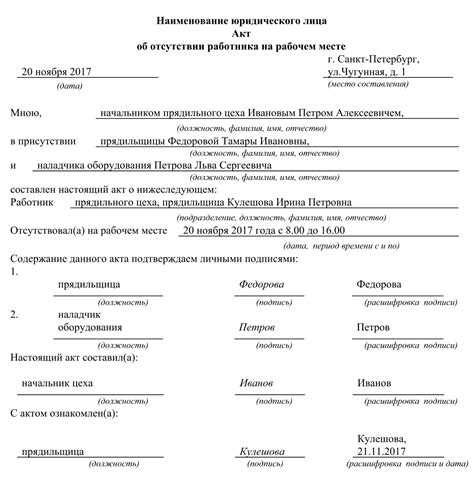 Наименование юридического лица
Акт
об отсутствии работника на рабочем месте

20 ноября 2017
(дата)

г. Санкт-Петербург, ул.Чугунная, д. 1
(место составления)

Мною, начальником прядильного цеха Ивановым Петром Алексеевичем,
(должность, фамилия, имя, отчество)
в присутствии прядильщицы Федоровой Тамары Ивановны,
(должность, фамилия, имя, отчество)
и наладчика оборудования Петрова Льва Сергеевича
(должность, фамилия, имя, отчество)
составлен настоящий акт о нижеследующем:
Работник прядильного цеха, прядильщица Кулешова Ирина Петровна
(подразделение, должность, фамилия, имя, отчество)
Отсутствовал(а) на рабочем месте 20 ноября 2017 года с 8.00 до 16.00
(дата, период времени с и по)
Содержание данного акта подтверждаем личными подписями:
1. прядильщица Федорова Федорова
(должность) (подпись) (расшифровка подписи)
2. наладчик оборудования Петров Петров
(должность) (подпись) (расшифровка подписи)
Настоящий акт составил(а):
начальник цеха Иванов Иванов
(должность) (подпись) (расшифровка подписи)
С актом ознакомлен(а):
прядильщица Кулешова Кулешова, 21.11.2017
(должность) (подпись) (расшифровка подписи и дата)